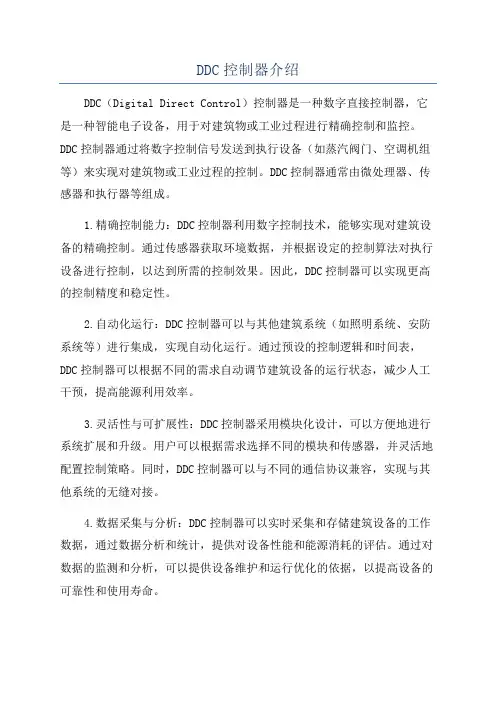 DDC 控制器介绍

DDC（Digital Direct Control）控制器是一种数字直接控制器，它是一种智能电子设备，用于对建筑物或工业过程进行精确控制和监控。DDC 控制器通过将数字控制信号发送到执行设备（如蒸汽阀门、空调机组等）来实现对建筑物或工业过程的控制。DDC 控制器通常由微处理器、传感器和执行器等组成。

1.精确控制能力：DDC 控制器利用数字控制技术，能够实现对建筑设备的精确控制。通过传感器获取环境数据，并根据设定的控制算法对执行设备进行控制，以达到所需的控制效果。因此，DDC 控制器可以实现更高的控制精度和稳定性。

2.自动化运行：DDC 控制器可以与其他建筑系统（如照明系统、安防系统等）进行集成，实现自动化运行。通过预设的控制逻辑和时间表，DDC 控制器可以根据不同的需求自动调节建筑设备的运行状态，减少人工干预，提高能源利用效率。

3.灵活性与可扩展性：DDC 控制器采用模块化设计，可以方便地进行系统扩展和升级。用户可以根据需求选择不同的模块和传感器，并灵活地配置控制策略。同时，DDC 控制器可以与不同的通信协议兼容，实现与其他系统的无缝对接。

4.数据采集与分析：DDC 控制器可以实时采集和存储建筑设备的工作数据，通过数据分析和统计，提供对设备性能和能源消耗的评估。通过对数据的监测和分析，可以提供设备维护和运行优化的依据，以提高设备的可靠性和使用寿命。